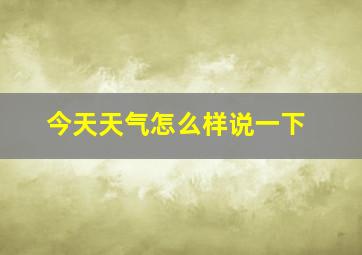 今天天气怎么样说一下